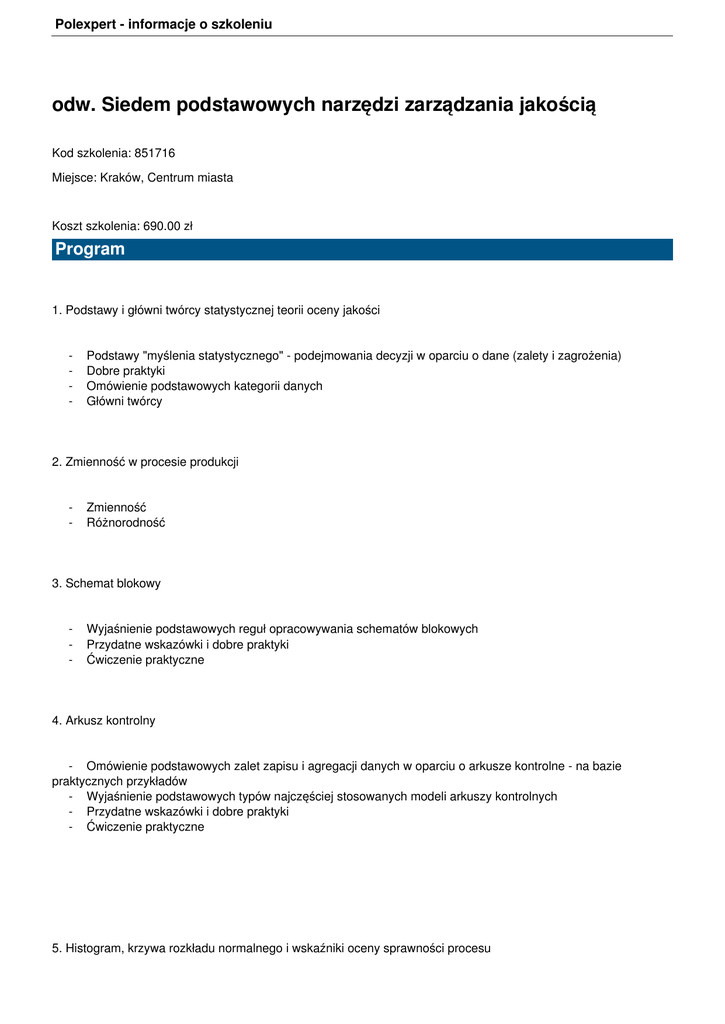 Polexpert - informacje o szkoleniu

odw. Siedem podstawowych narzędzi zarządzania jakością

Kod szkolenia: 851716

Miejsce: Kraków, Centrum miasta

Koszt szkolenia: 690.00 zł

Program

1. Podstawy i główni twórcy statystycznej teorii oceny jakości

- Podstawy "myślenia statystycznego" - podejmowania decyzji w oparciu o dane (zalety i zagrożenia)
- Dobre praktyki
- Omówienie podstawowych kategorii danych
- Główni twórcy

2. Zmienność w procesie produkcji

- Zmienność
- Różnorodność

3. Schemat blokowy

- Wyjaśnienie podstawowych reguł opracowywania schematów blokowych
- Przydatne wskazówki i dobre praktyki
- Ćwiczenie praktyczne

4. Arkusz kontrolny

- Omówienie podstawowych zalet zapisu i agregacji danych w oparciu o arkusze kontrolne - na bazie praktycznych przykładów
- Wyjaśnienie podstawowych typów najczęściej stosowanych modeli arkuszy kontrolnych
- Przydatne wskazówki i dobre praktyki
- Ćwiczenie praktyczne

5. Histogram, krzywa rozkładu normalnego i wskaźniki oceny sprawności procesu